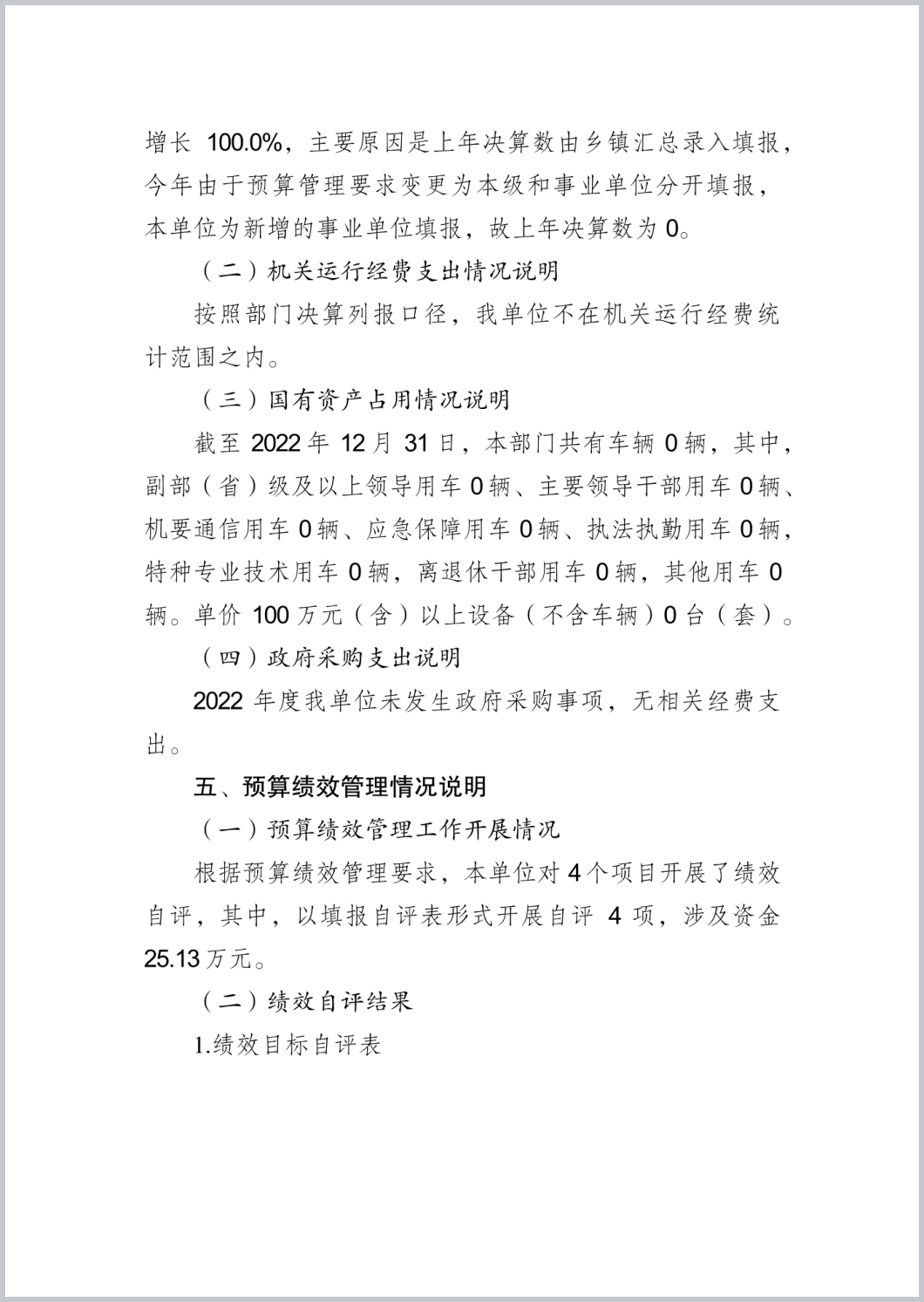 增长 100.0%，主要原因是上年决算数由乡镇汇总录入填报，今年由于预算管理要求变更为本级和事业单位分开填报，本单位为新增的事业单位填报，故上年决算数为 0。

（二）机关运行经费支出情况说明

按照部门决算列报口径，我单位不在机关运行经费统计范围之内。

（三）国有资产占用情况说明

截至 2022 年 12 月 31 日，本部门共有车辆 0 辆，其中，副部（省）级及以上领导用车 0 辆、主要领导干部用车 0 辆、机要通信用车 0 辆、应急保障用车 0 辆、执法执勤用车 0 辆，特种专业技术用车 0 辆，离退休干部用车 0 辆，其他用车 0 辆。单价 100 万元（含）以上设备（不含车辆）0 台（套）。

（四）政府采购支出说明

2022 年度我单位未发生政府采购事项，无相关经费支出。

五、预算绩效管理情况说明

（一）预算绩效管理工作开展情况

根据预算绩效管理要求，本单位对 4 个项目开展了绩效自评，其中，以填报自评表形式开展自评 4 项，涉及资金 25.13 万元。

（二）绩效自评结果

1.绩效目标自评表